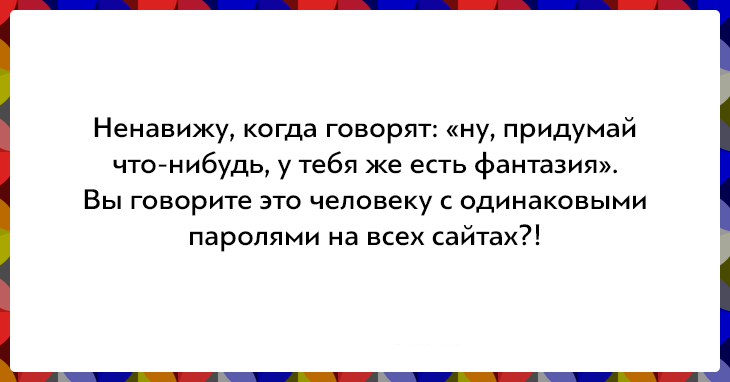 Ненавижу, когда говорят: «ну, придумай что-нибудь, у тебя же есть фантазия». Вы говорите это человеку с одинаковыми паролями на всех сайтах?!